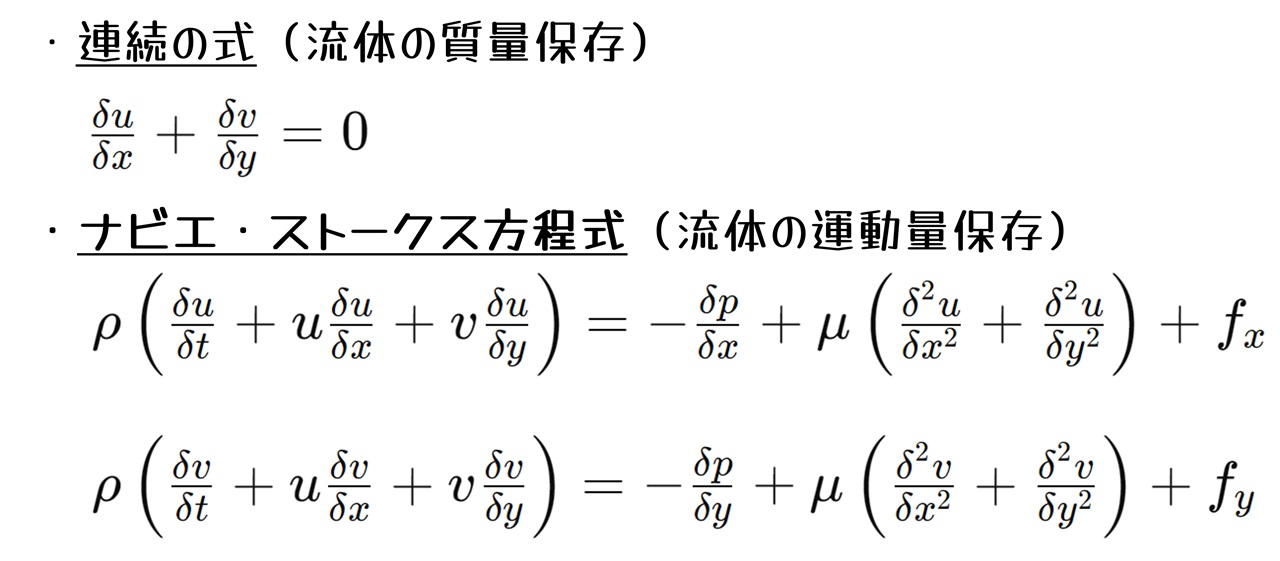 ・連続の式（流体の質量保存）

$\frac{\delta u}{\delta x} + \frac{\delta v}{\delta y} = 0$

・ナビエ・ストークス方程式（流体の運動量保存）

$\rho \left( \frac{\delta u}{\delta t} + u\frac{\delta u}{\delta x} + v\frac{\delta u}{\delta y} \right) = -\frac{\delta p}{\delta x} + \mu \left( \frac{\delta^2 u}{\delta x^2} + \frac{\delta^2 u}{\delta y^2} \right) + f_x$

$\rho \left( \frac{\delta v}{\delta t} + u\frac{\delta v}{\delta x} + v\frac{\delta v}{\delta y} \right) = -\frac{\delta p}{\delta y} + \mu \left( \frac{\delta^2 v}{\delta x^2} + \frac{\delta^2 v}{\delta y^2} \right) + f_y$